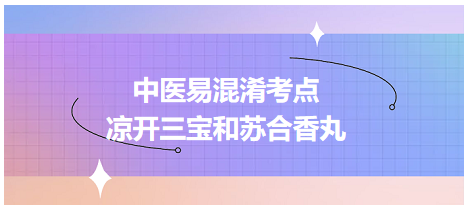 中医易混淆考点
凉开三宝和苏合香丸